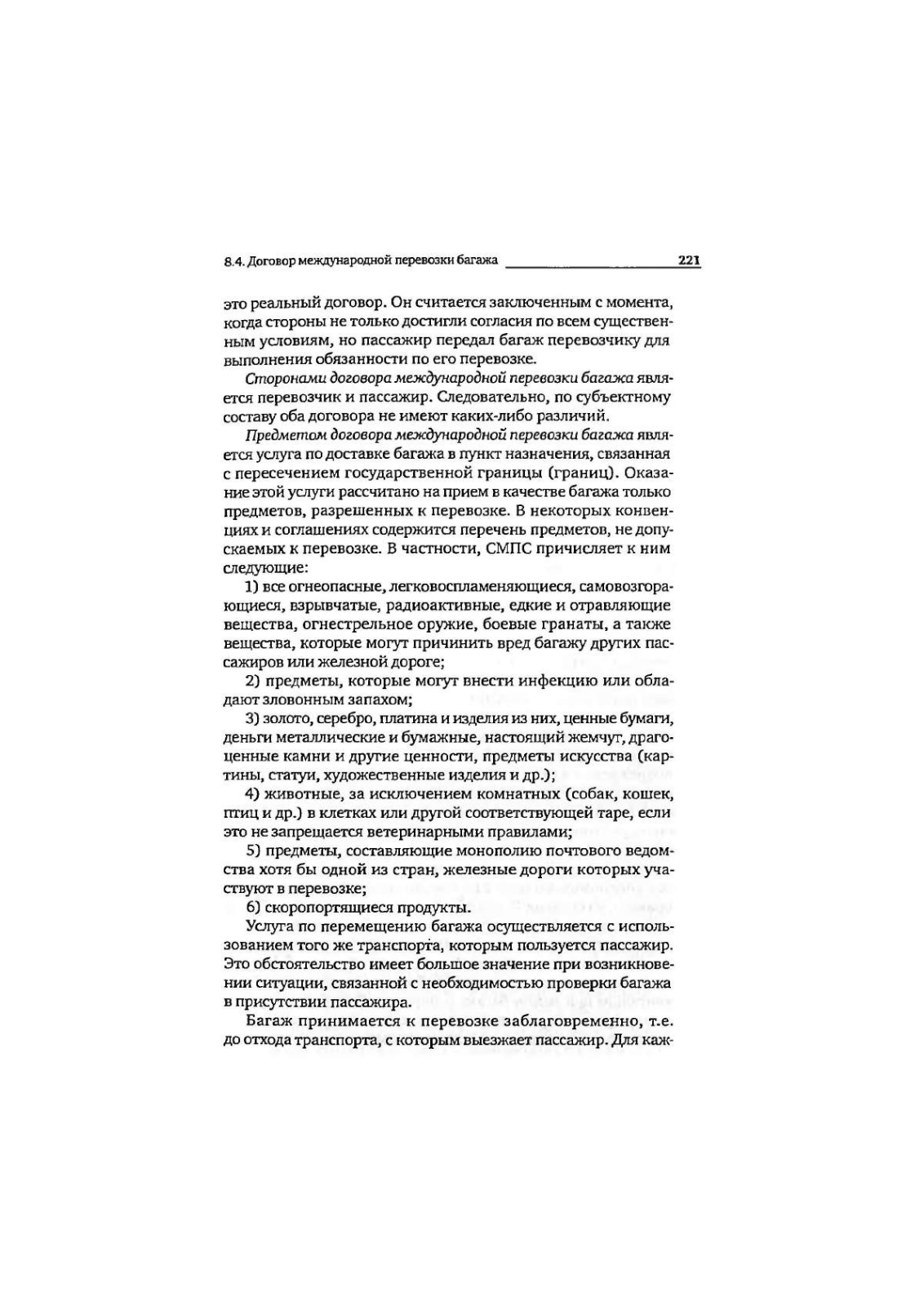 8.4. Договор международной перевозки багажа 221

это реальный договор. Он считается заключенным с момента, когда стороны не только достигли согласия по всем существенным условиям, но пассажир передал багаж перевозчику для выполнения обязанности по его перевозке.

Сторонами договора международной перевозки багажа является перевозчик и пассажир. Следовательно, по субъектному составу оба договора не имеют каких-либо различий.

Предметом договора международной перевозки багажа является услуга по доставке багажа в пункт назначения, связанная с пересечением государственной границы (границ). Оказание этой услуги рассчитано на прием в качестве багажа только предметов, разрешенных к перевозке. В некоторых конвенциях и соглашениях содержится перечень предметов, не допускаемых к перевозке. В частности, СМПС причисляет к ним следующие:

1) все огнеопасные, легковоспламеняющиеся, самовозгорающиеся, взрывчатые, радиоактивные, едкие и отравляющие вещества, огнестрельное оружие, боевые гранаты, а также вещества, которые могут причинить вред багажу других пассажиров или железной дороге;

2) предметы, которые могут внести инфекцию или обладают зловонным запахом;

3) золото, серебро, платина и изделия из них, ценные бумаги, деньги металлические и бумажные, настоящий жемчуг, драгоценные камни и другие ценности, предметы искусства (картины, статуи, художественные изделия и др.);

4) животные, за исключением комнатных (собак, кошек, птиц и др.) в клетках или другой соответствующей таре, если это не запрещается ветеринарными правилами;

5) предметы, составляющие монополию почтового ведомства хотя бы одной из стран, железные дороги которых участвуют в перевозке;

6) скоропортящиеся продукты.

Услуга по перемещению багажа осуществляется с использованием того же транспорта, которым пользуется пассажир. Это обстоятельство имеет большое значение при возникновении ситуации, связанной с необходимостью проверки багажа в присутствии пассажира.

Багаж принимается к перевозке заблаговременно, т.е. до отхода транспорта, с которым выезжает пассажир. Для каж-